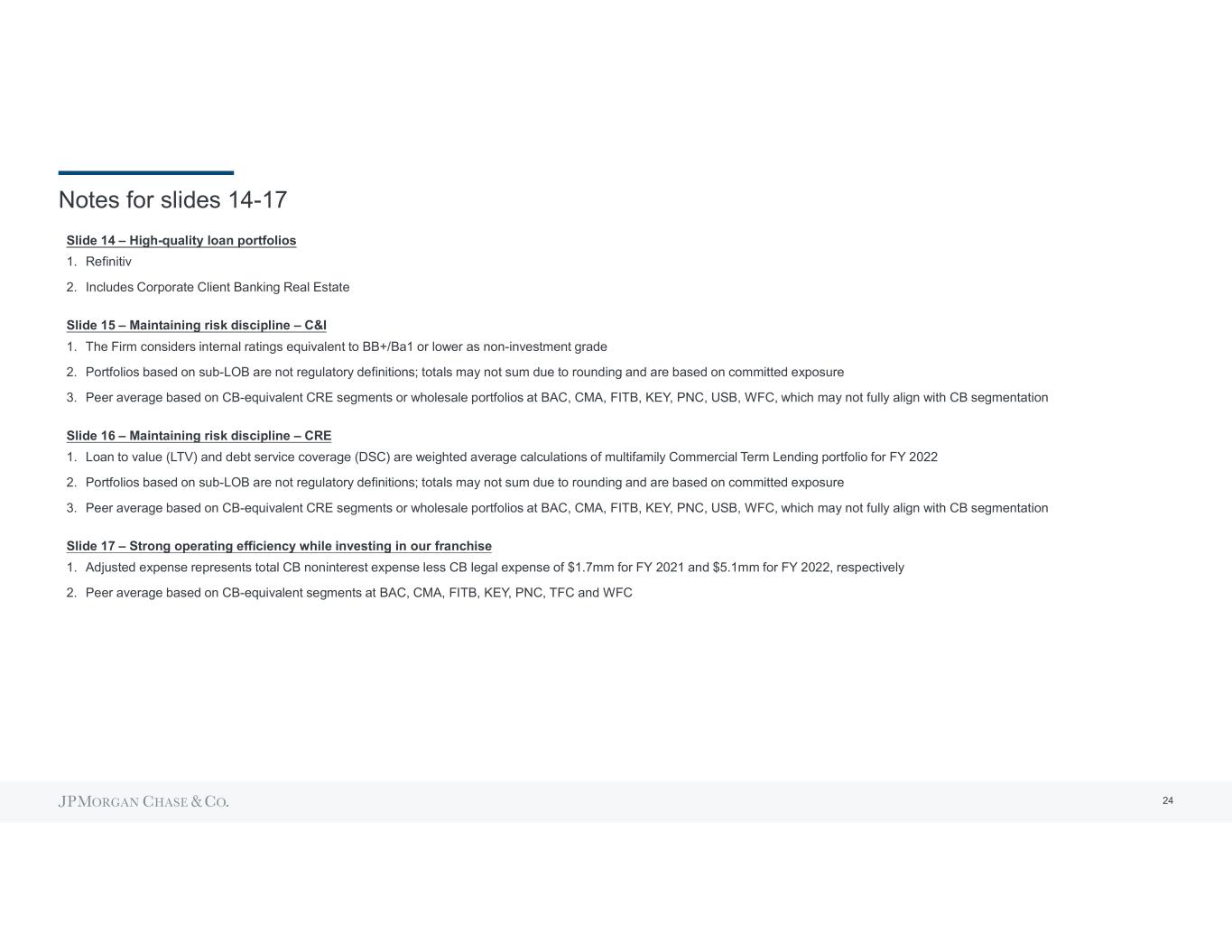 Notes for slides 14-17

Slide 14 – High-quality loan portfolios

1. Refinitiv
2. Includes Corporate Client Banking Real Estate

Slide 15 – Maintaining risk discipline – C&I

1. The Firm considers internal ratings equivalent to BB+/Ba1 or lower as non-investment grade
2. Portfolios based on sub-LOB are not regulatory definitions; totals may not sum due to rounding and are based on committed exposure
3. Peer average based on CB-equivalent CRE segments or wholesale portfolios at BAC, CMA, FITB, KEY, PNC, USB, WFC, which may not fully align with CB segmentation

Slide 16 – Maintaining risk discipline – CRE

1. Loan to value (LTV) and debt service coverage (DSC) are weighted average calculations of multifamily Commercial Term Lending portfolio for FY 2022
2. Portfolios based on sub-LOB are not regulatory definitions; totals may not sum due to rounding and are based on committed exposure
3. Peer average based on CB-equivalent CRE segments or wholesale portfolios at BAC, CMA, FITB, KEY, PNC, USB, WFC, which may not fully align with CB segmentation

Slide 17 – Strong operating efficiency while investing in our franchise

1. Adjusted expense represents total CB noninterest expense less CB legal expense of \$1.7mm for FY 2021 and \$5.1mm for FY 2022, respectively
2. Peer average based on CB-equivalent segments at BAC, CMA, FITB, KEY, PNC, TFC and WFC

JPMORGAN CHASE & CO.

24